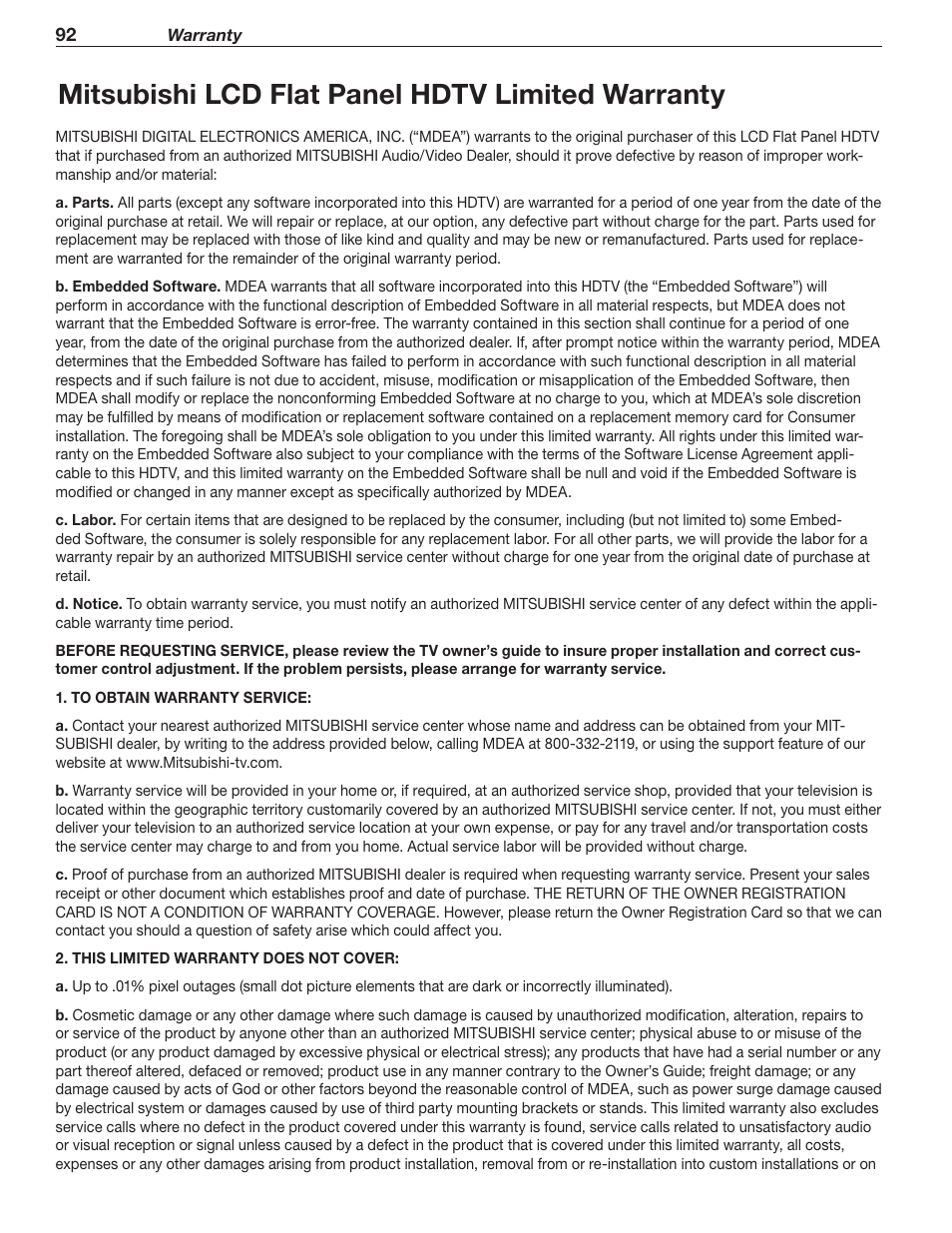 92 Warranty

Mitsubishi LCD Flat Panel HDTV Limited Warranty

MITSUBISHI DIGITAL ELECTRONICS AMERICA, INC. (“MDEA”) warrants to the original purchaser of this LCD Flat Panel HDTV that if purchased from an authorized MITSUBISHI Audio/Video Dealer, should it prove defective by reason of improper workmanship and/or material:

a. Parts. All parts (except any software incorporated into this HDTV) are warranted for a period of one year from the date of the original purchase at retail. We will repair or replace, at our option, any defective part without charge for the part. Parts used for replacement may be replaced with those of like kind and quality and may be new or remanufactured. Parts used for replacement are warranted for the remainder of the original warranty period.

b. Embedded Software. MDEA warrants that all software incorporated into this HDTV (the “Embedded Software”) will perform in accordance with the functional description of Embedded Software in all material respects, but MDEA does not warrant that the Embedded Software is error-free. The warranty contained in this section shall continue for a period of one year, from the date of the original purchase from the authorized dealer. If, after prompt notice within the warranty period, MDEA determines that the Embedded Software has failed to perform in accordance with such functional description in all material respects and if such failure is not due to accident, misuse, modification or misapplication of the Embedded Software, then MDEA shall modify or replace the nonconforming Embedded Software at no charge to you, which at MDEA’s sole discretion may be fulfilled by means of modification or replacement software contained on a replacement memory card for Consumer installation. The foregoing shall be MDEA’s sole obligation to you under this limited warranty. All rights under this limited warranty on the Embedded Software also subject to your compliance with the terms of the Software License Agreement applicable to this HDTV, and this limited warranty on the Embedded Software shall be null and void if the Embedded Software is modified or changed in any manner except as specifically authorized by MDEA.

c. Labor. For certain items that are designed to be replaced by the consumer, including (but not limited to) some Embedded Software, the consumer is solely responsible for any replacement labor. For all other parts, we will provide the labor for a warranty repair by an authorized MITSUBISHI service center without charge for one year from the original date of purchase at retail.

d. Notice. To obtain warranty service, you must notify an authorized MITSUBISHI service center of any defect within the applicable warranty time period.

BEFORE REQUESTING SERVICE, please review the TV owner’s guide to insure proper installation and correct customer control adjustment. If the problem persists, please arrange for warranty service.

1. TO OBTAIN WARRANTY SERVICE:

a. Contact your nearest authorized MITSUBISHI service center whose name and address can be obtained from your MITSUBISHI dealer, by writing to the address provided below, calling MDEA at 800-332-2119, or using the support feature of our website at www.Mitsubishi-tv.com.

b. Warranty service will be provided in your home or, if required, at an authorized service shop, provided that your television is located within the geographic territory customarily covered by an authorized MITSUBISHI service center. If not, you must either deliver your television to an authorized service location at your own expense, or pay for any travel and/or transportation costs the service center may charge to and from you home. Actual service labor will be provided without charge.

c. Proof of purchase from an authorized MITSUBISHI dealer is required when requesting warranty service. Present your sales receipt or other document which establishes proof and date of purchase. THE RETURN OF THE OWNER REGISTRATION CARD IS NOT A CONDITION OF WARRANTY COVERAGE. However, please return the Owner Registration Card so that we can contact you should a question of safety arise which could affect you.

2. THIS LIMITED WARRANTY DOES NOT COVER:

a. Up to .01% pixel outages (small dot picture elements that are dark or incorrectly illuminated).

b. Cosmetic damage or any other damage where such damage is caused by unauthorized modification, alteration, repairs to or service of the product by anyone other than an authorized MITSUBISHI service center; physical abuse to or misuse of the product (or any product damaged by excessive physical or electrical stress); any products that have had a serial number or any part thereof altered, defaced or removed; product use in any manner contrary to the Owner’s Guide; freight damage; or any damage caused by acts of God or other factors beyond the reasonable control of MDEA, such as power surge damage caused by electrical system or damages caused by use of third party mounting brackets or stands. This limited warranty also excludes service calls where no defect in the product covered under this warranty is found, service calls related to unsatisfactory audio or visual reception or signal unless caused by a defect in the product that is covered under this limited warranty, all costs, expenses or any other damages arising from product installation, removal from or re-installation into custom installations or on